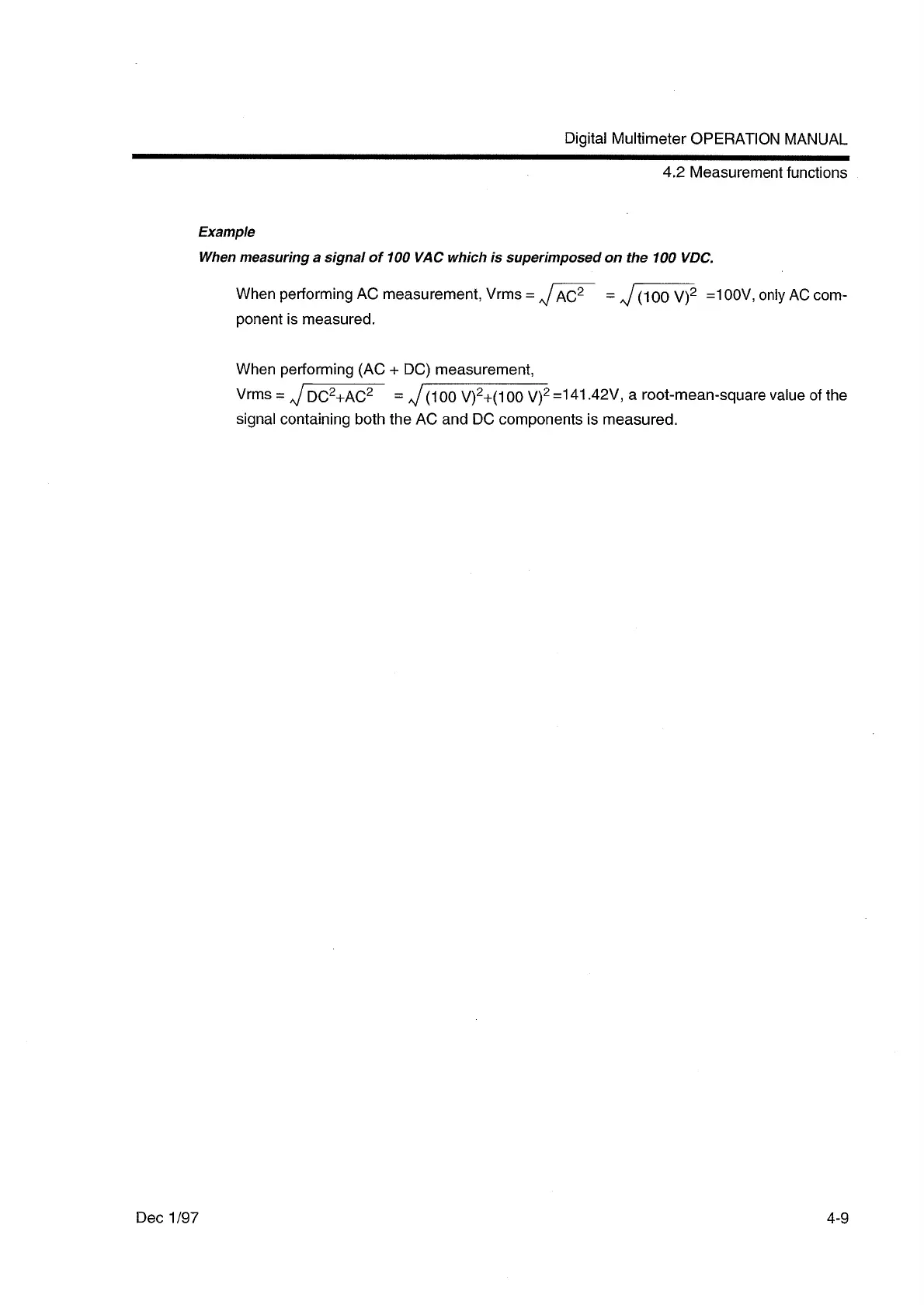 Digital Multimeter OPERATION MANUAL

4.2 Measurement functions

Example

When measuring a signal of 100 VAC which is superimposed on the 100 VDC.

When performing AC measurement, Vrms = $\sqrt{AC^2}$ = $\sqrt{(100\ V)^2}$ =100V, only AC component is measured.

When performing (AC + DC) measurement,
Vrms = $\sqrt{DC^2+AC^2}$ = $\sqrt{(100\ V)^2+(100\ V)^2}$ =141.42V, a root-mean-square value of the signal containing both the AC and DC components is measured.

Dec 1/97

4-9